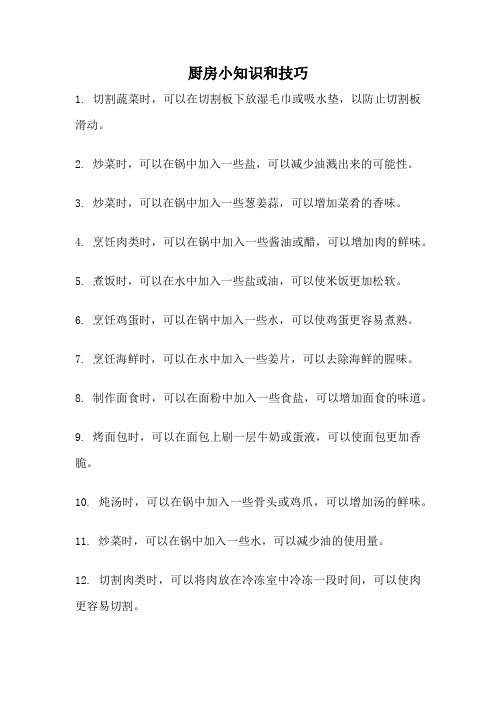 厨房小知识和技巧

1. 切割蔬菜时，可以在切割板下放湿毛巾或吸水垫，以防止切割板滑动。

2. 炒菜时，可以在锅中加入一些盐，可以减少油溅出来的可能性。

3. 炒菜时，可以在锅中加入一些葱姜蒜，可以增加菜肴的香味。

4. 烹饪肉类时，可以在锅中加入一些酱油或醋，可以增加肉的鲜味。

5. 煮饭时，可以在水中加入一些盐或油，可以使米饭更加松软。

6. 烹饪鸡蛋时，可以在锅中加入一些水，可以使鸡蛋更容易煮熟。

7. 烹饪海鲜时，可以在水中加入一些姜片，可以去除海鲜的腥味。

8. 制作面食时，可以在面粉中加入一些食盐，可以增加面食的味道。

9. 烤面包时，可以在面包上刷一层牛奶或蛋液，可以使面包更加香脆。

10. 炖汤时，可以在锅中加入一些骨头或鸡爪，可以增加汤的鲜味。

11. 炒菜时，可以在锅中加入一些水，可以减少油的使用量。

12. 切割肉类时，可以将肉放在冷冻室中冷冻一段时间，可以使肉更容易切割。